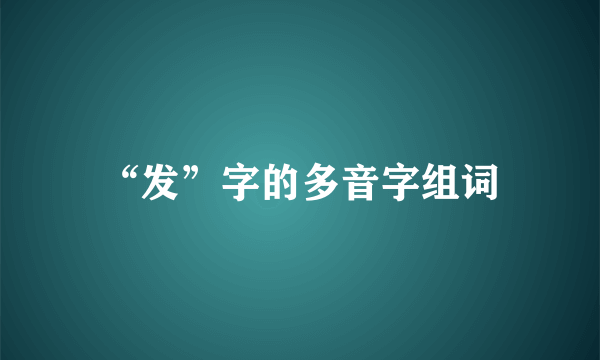 “发”字的多音字组词